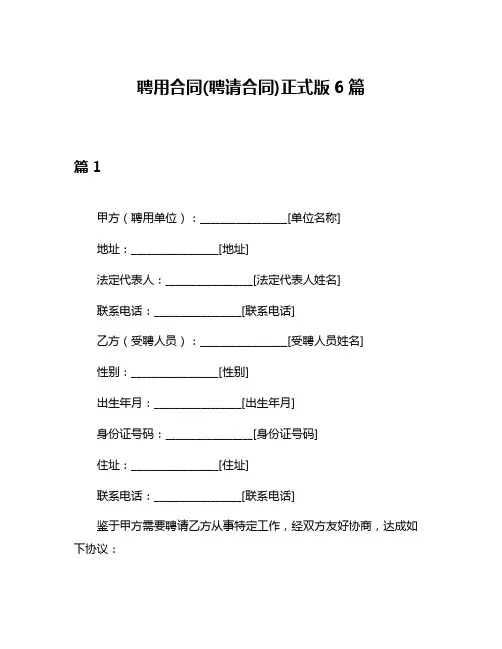 聘用合同(聘请合同)正式版 6 篇

篇 1

甲方（聘用单位）：________________[单位名称]

地址：________________[地址]

法定代表人：________________[法定代表人姓名]

联系电话：________________[联系电话]

乙方（受聘人员）：________________[受聘人员姓名]

性别：________________[性别]

出生年月：________________[出生年月]

身份证号码：________________[身份证号码]

住址：________________[住址]

联系电话：________________[联系电话]

鉴于甲方需要聘请乙方从事特定工作，经双方友好协商，达成如下协议：